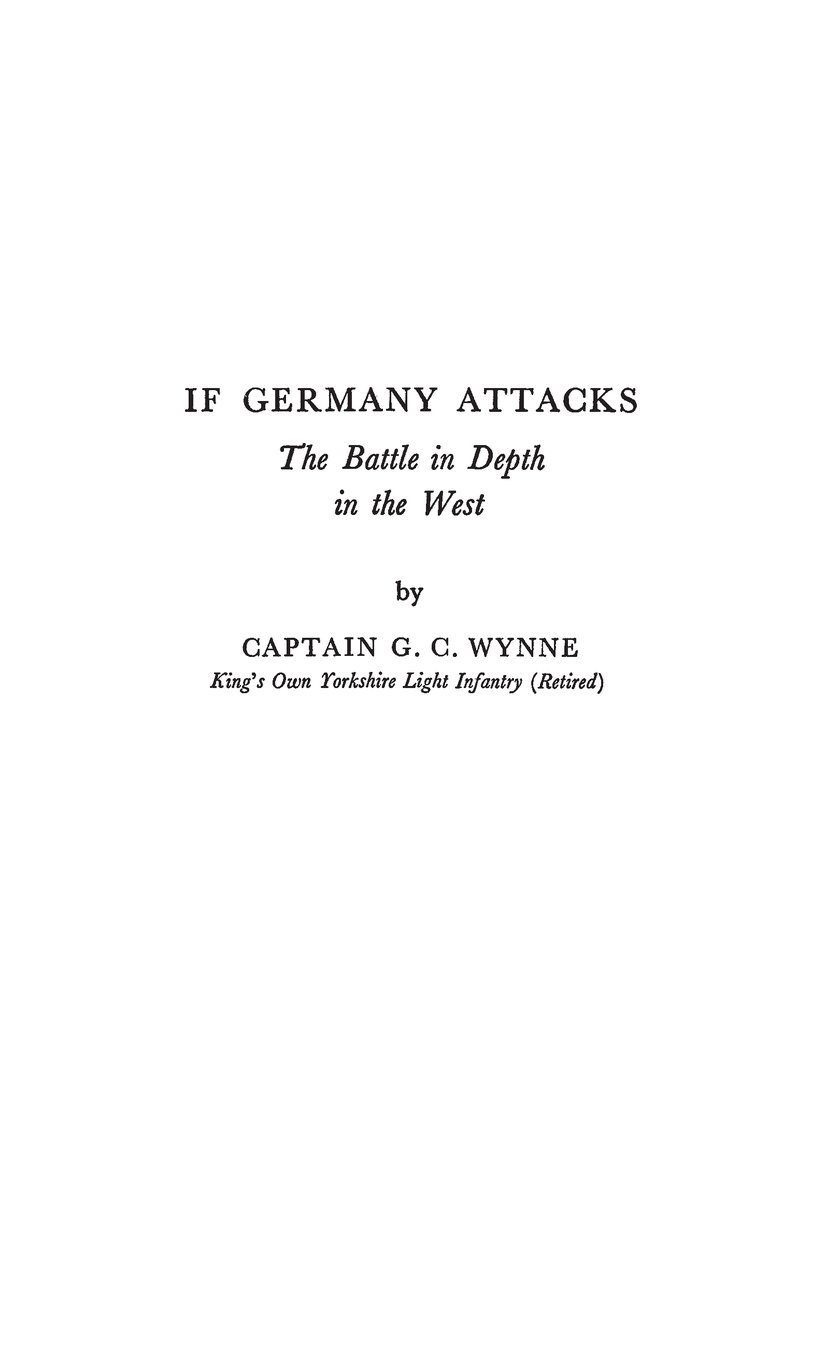 IF GERMANY ATTACKS

The Battle in Depth
in the West

by

CAPTAIN G. C. WYNNE
King's Own Yorkshire Light Infantry (Retired)